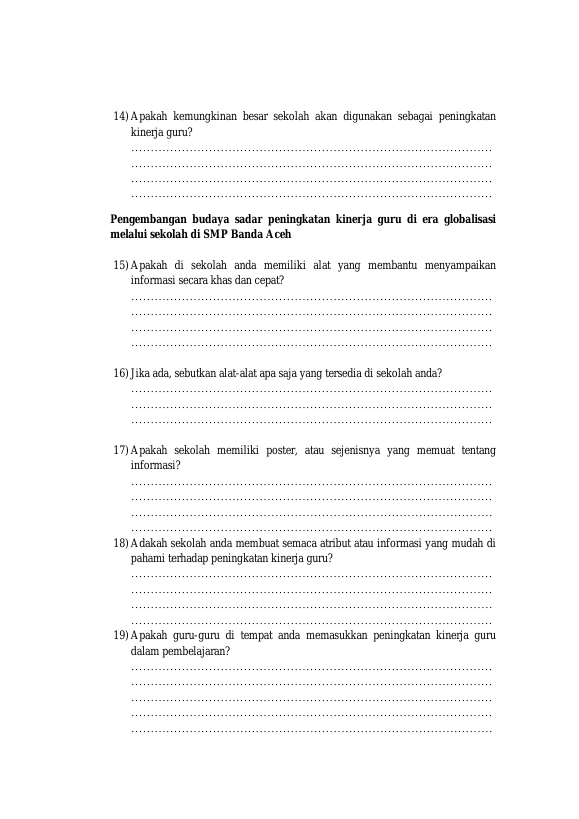 14) Apakah kemungkinan besar sekolah akan digunakan sebagai peningkatan kinerja guru?
____
____
____
____

Pengembangan budaya sadar peningkatan kinerja guru di era globalisasi melalui sekolah di SMP Banda Aceh

15) Apakah di sekolah anda memiliki alat yang membantu menyampaikan informasi secara khas dan cepat?
____
____
____
____

16) Jika ada, sebutkan alat-alat apa saja yang tersedia di sekolah anda?
____
____
____

17) Apakah sekolah memiliki poster, atau sejenisnya yang memuat tentang informasi?
____
____
____
____

18) Adakah sekolah anda membuat semaca atribut atau informasi yang mudah di pahami terhadap peningkatan kinerja guru?
____
____
____
____

19) Apakah guru-guru di tempat anda memasukkan peningkatan kinerja guru dalam pembelajaran?
____
____
____
____
____